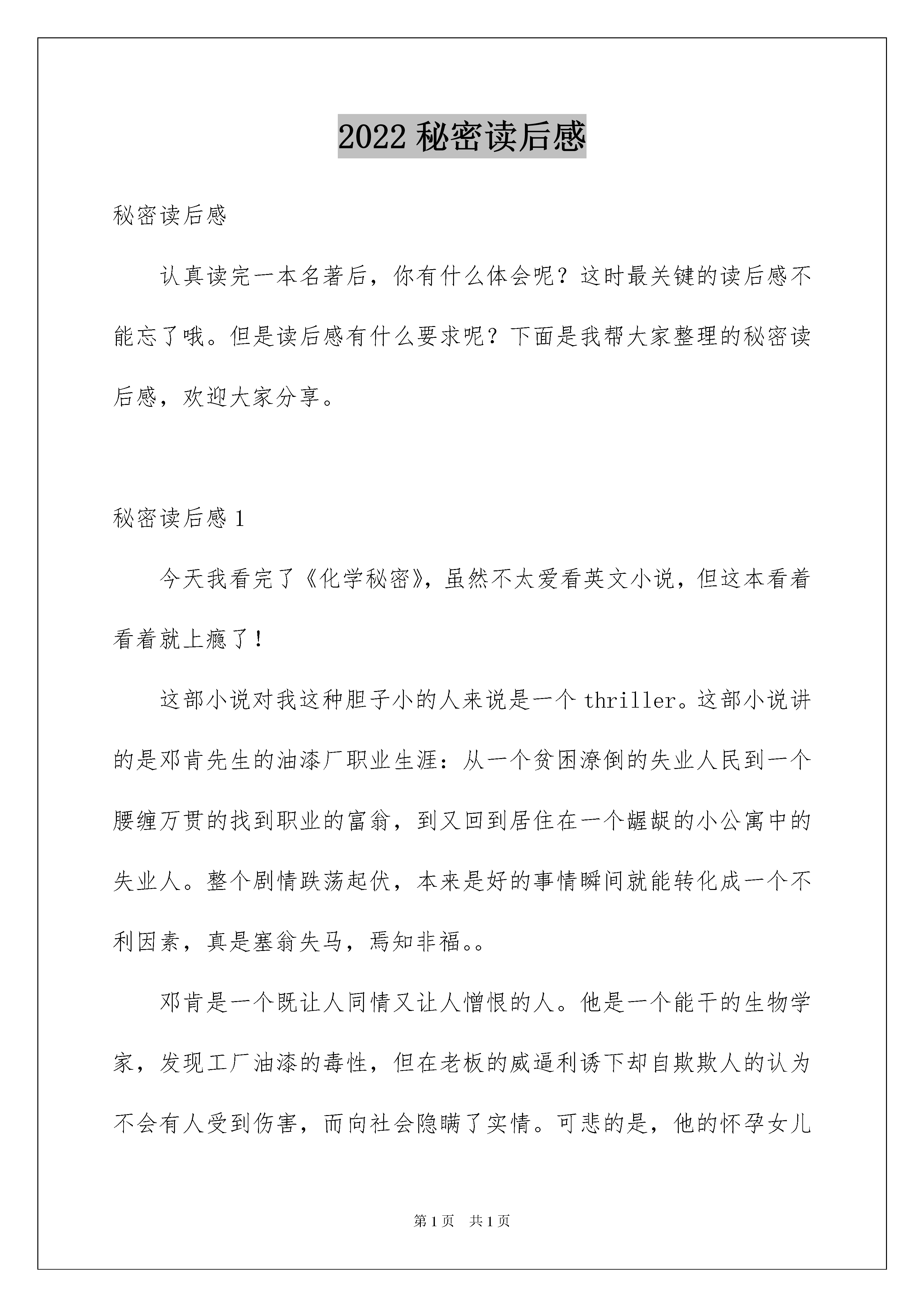 2022 秘密读后感

秘密读后感

认真读完一本名著后，你有什么体会呢？这时最关键的读后感不能忘了哦。但是读后感有什么要求呢？下面是我帮大家整理的秘密读后感，欢迎大家分享。

秘密读后感 1

今天我看完了《化学秘密》，虽然不太爱看英文小说，但这本看着看着就上瘾了！

这部小说对我这种胆子小的人来说是一个 thriller。这部小说讲的是邓肯先生的油漆厂职业生涯：从一个贫困潦倒的失业人民到一个腰缠万贯的找到职业的富翁，到又回到居住在一个龌龊的小公寓中的失业人。整个剧情跌荡起伏，本来是好的事情瞬间就能转化成一个不利因素，真是塞翁失马，焉知非福。。

邓肯是一个既让人同情又让人憎恨的人。他是一个能干的生物学家，发现工厂油漆的毒性，但在老板的威逼利诱下却自欺欺人的认为不会有人受到伤害，而向社会隐瞒了实情。可悲的是，他的怀孕女儿

第 1 页 共 1 页